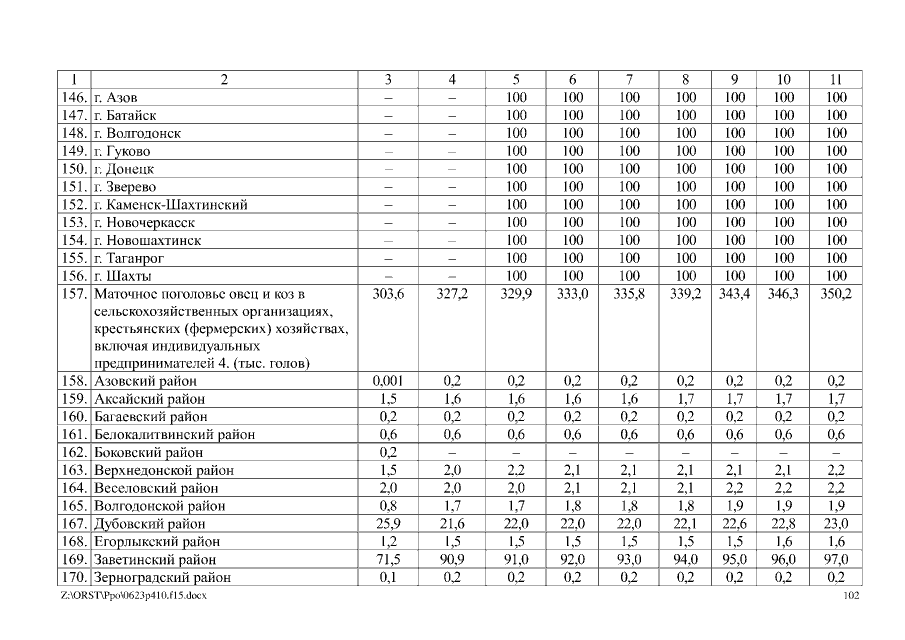 | 1 | 2 | 3 | 4 | 5 | 6 | 7 | 8 | 9 | 10 | 11 |
|---|---|---|---|---|---|---|---|---|---|---|
| 146. | г. Азов | – | – | 100 | 100 | 100 | 100 | 100 | 100 | 100 |
| 147. | г. Батайск | – | – | 100 | 100 | 100 | 100 | 100 | 100 | 100 |
| 148. | г. Волгодонск | – | – | 100 | 100 | 100 | 100 | 100 | 100 | 100 |
| 149. | г. Гуково | – | – | 100 | 100 | 100 | 100 | 100 | 100 | 100 |
| 150. | г. Донецк | – | – | 100 | 100 | 100 | 100 | 100 | 100 | 100 |
| 151. | г. Зверево | – | – | 100 | 100 | 100 | 100 | 100 | 100 | 100 |
| 152. | г. Каменск-Шахтинский | – | – | 100 | 100 | 100 | 100 | 100 | 100 | 100 |
| 153. | г. Новочеркасск | – | – | 100 | 100 | 100 | 100 | 100 | 100 | 100 |
| 154. | г. Новошахтинск | – | – | 100 | 100 | 100 | 100 | 100 | 100 | 100 |
| 155. | г. Таганрог | – | – | 100 | 100 | 100 | 100 | 100 | 100 | 100 |
| 156. | г. Шахты | – | – | 100 | 100 | 100 | 100 | 100 | 100 | 100 |
| 157. | Маточное поголовье овец и коз в сельскохозяйственных организациях, крестьянских (фермерских) хозяйствах, включая индивидуальных предпринимателей 4. (тыс. голов) | 303,6 | 327,2 | 329,9 | 333,0 | 335,8 | 339,2 | 343,4 | 346,3 | 350,2 |
| 158. | Азовский район | 0,001 | 0,2 | 0,2 | 0,2 | 0,2 | 0,2 | 0,2 | 0,2 | 0,2 |
| 159. | Аксайский район | 1,5 | 1,6 | 1,6 | 1,6 | 1,6 | 1,7 | 1,7 | 1,7 | 1,7 |
| 160. | Багаевский район | 0,2 | 0,2 | 0,2 | 0,2 | 0,2 | 0,2 | 0,2 | 0,2 | 0,2 |
| 161. | Белокалитвинский район | 0,6 | 0,6 | 0,6 | 0,6 | 0,6 | 0,6 | 0,6 | 0,6 | 0,6 |
| 162. | Боковский район | 0,2 | – | – | – | – | – | – | – | – |
| 163. | Верхнедонской район | 1,5 | 2,0 | 2,2 | 2,1 | 2,1 | 2,1 | 2,1 | 2,1 | 2,2 |
| 164. | Веселовский район | 2,0 | 2,0 | 2,0 | 2,1 | 2,1 | 2,1 | 2,2 | 2,2 | 2,2 |
| 165. | Волгодонской район | 0,8 | 1,7 | 1,7 | 1,8 | 1,8 | 1,8 | 1,9 | 1,9 | 1,9 |
| 167. | Дубовский район | 25,9 | 21,6 | 22,0 | 22,0 | 22,0 | 22,1 | 22,6 | 22,8 | 23,0 |
| 168. | Егорлыкский район | 1,2 | 1,5 | 1,5 | 1,5 | 1,5 | 1,5 | 1,5 | 1,6 | 1,6 |
| 169. | Заветинский район | 71,5 | 90,9 | 91,0 | 92,0 | 93,0 | 94,0 | 95,0 | 96,0 | 97,0 |
| 170. | Зерноградский район | 0,1 | 0,2 | 0,2 | 0,2 | 0,2 | 0,2 | 0,2 | 0,2 | 0,2 |

Z:\ORST\Ppo\0623p410.f15.docx 102